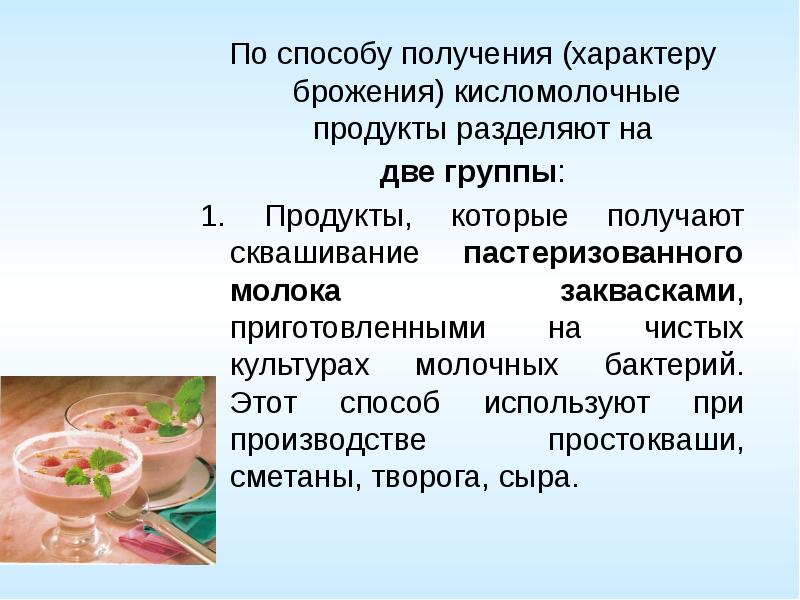 По способу получения (характеру брожения) кисломолочные продукты разделяют на

две группы:

1. Продукты, которые получают сквашивание пастеризованного молока заквасками, приготовленными на чистых культурах молочных бактерий. Этот способ используют при производстве простокваши, сметаны, творога, сыра.